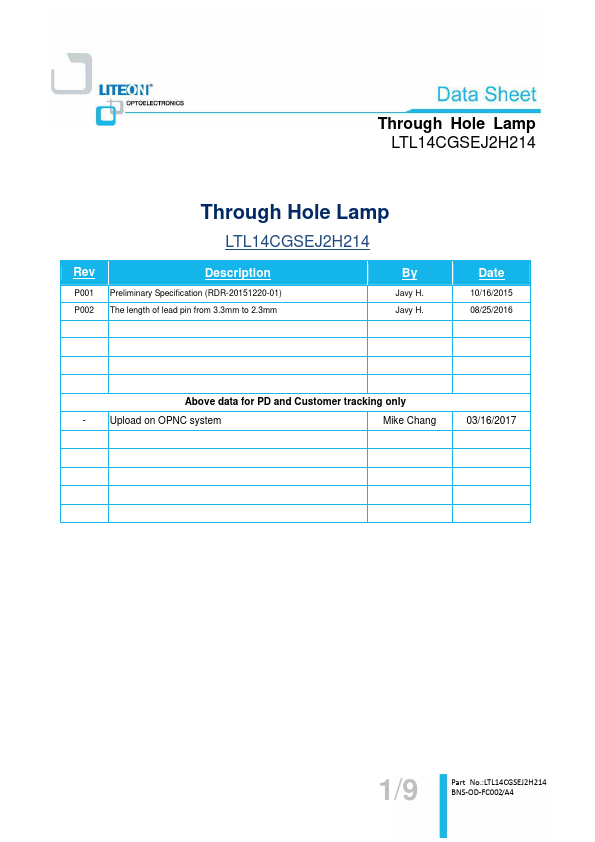 LITEON®
OPTOELECTRONICS

Data Sheet

Through Hole Lamp
LTL14CGSEJ2H214

Through Hole Lamp

LTL14CGSEJ2H214

| Rev | Description | By | Date |
|---|---|---|---|
| P001 | Preliminary Specification (RDR-20151220-01) | Javy H. | 10/16/2015 |
| P002 | The length of lead pin from 3.3mm to 2.3mm | Javy H. | 08/25/2016 |
| | | | |
| | | | |
| | | | |
| | | | |
| Above data for PD and Customer tracking only | | | |
| - | Upload on OPNC system | Mike Chang | 03/16/2017 |
| | | | |
| | | | |
| | | | |
| | | | |
| | | | |

1/9

Part No.:LTL14CGSEJ2H214
BNS-OD-FC002/A4